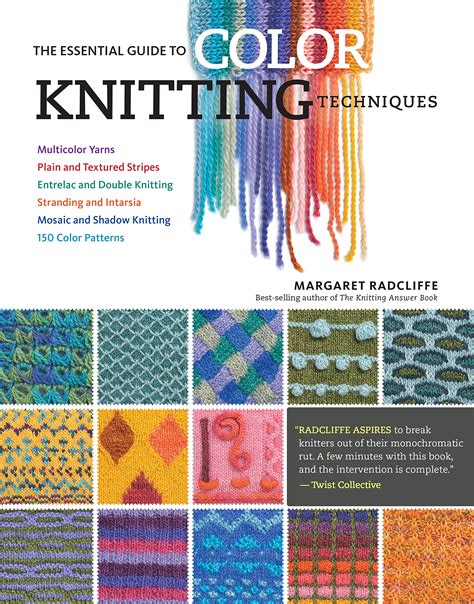 THE ESSENTIAL GUIDE TO COLOR KNITTING TECHNIQUES

Multicolor Yarns
Plain and Textured Stripes
Entrelac and Double Knitting
Stranding and Intarsia
Mosaic and Shadow Knitting
150 Color Patterns

MARGARET RADCLIFFE
Best-selling author of The Knitting Answer Book

"RADCLIFFE ASPIRES to break knitters out of their monochromatic rut. A few minutes with this book, and the intervention is complete."
— Twist Collective